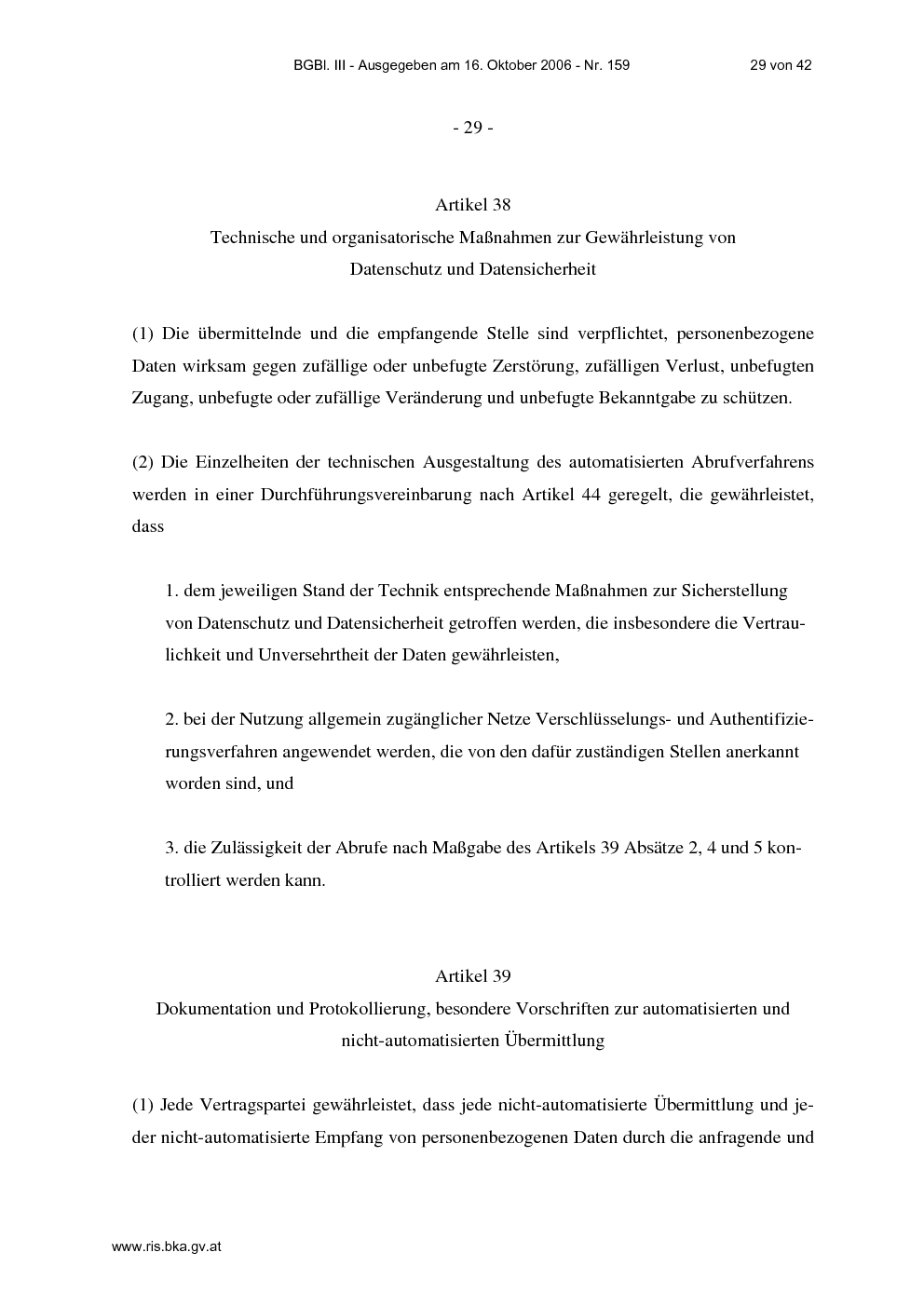 BGBl. III - Ausgegeben am 16. Oktober 2006 - Nr. 159 29 von 42

- 29 -

Artikel 38
Technische und organisatorische Maßnahmen zur Gewährleistung von Datenschutz und Datensicherheit

(1) Die übermittelnde und die empfangende Stelle sind verpflichtet, personenbezogene Daten wirksam gegen zufällige oder unbefugte Zerstörung, zufälligen Verlust, unbefugten Zugang, unbefugte oder zufällige Veränderung und unbefugte Bekanntgabe zu schützen.

(2) Die Einzelheiten der technischen Ausgestaltung des automatisierten Abrufverfahrens werden in einer Durchführungsvereinbarung nach Artikel 44 geregelt, die gewährleistet, dass

1. dem jeweiligen Stand der Technik entsprechende Maßnahmen zur Sicherstellung von Datenschutz und Datensicherheit getroffen werden, die insbesondere die Vertraulichkeit und Unversehrtheit der Daten gewährleisten,

2. bei der Nutzung allgemein zugänglicher Netze Verschlüsselungs- und Authentifizierungsverfahren angewendet werden, die von den dafür zuständigen Stellen anerkannt worden sind, und

3. die Zulässigkeit der Abrufe nach Maßgabe des Artikels 39 Absätze 2, 4 und 5 kontrolliert werden kann.

Artikel 39
Dokumentation und Protokollierung, besondere Vorschriften zur automatisierten und nicht-automatisierten Übermittlung

(1) Jede Vertragspartei gewährleistet, dass jede nicht-automatisierte Übermittlung und jeder nicht-automatisierte Empfang von personenbezogenen Daten durch die anfragende und

www.ris.bka.gv.at